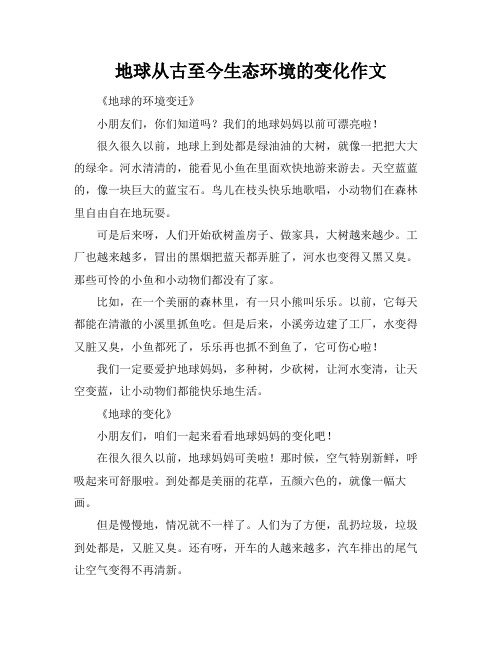 地球从古至今生态环境的变化作文

《地球的环境变迁》

小朋友们，你们知道吗？我们的地球妈妈以前可漂亮啦！

很久很久以前，地球上到处都是绿油油的大树，就像一把把大大的绿伞。河水清清的，能看见小鱼在里面欢快地游来游去。天空蓝蓝的，像一块巨大的蓝宝石。鸟儿在枝头快乐地歌唱，小动物们在森林里自由自在地玩耍。

可是后来呀，人们开始砍树盖房子、做家具，大树越来越少。工厂也越来越多，冒出的黑烟把蓝天都弄脏了，河水也变得又黑又臭。那些可怜的小鱼和小动物们都没有了家。

比如，在一个美丽的森林里，有一只小熊叫乐乐。以前，它每天都能在清澈的小溪里抓鱼吃。但是后来，小溪旁边建了工厂，水变得又脏又臭，小鱼都死了，乐乐再也抓不到鱼了，它可伤心啦！

我们一定要爱护地球妈妈，多种树，少砍树，让河水变清，让天空变蓝，让小动物们都能快乐地生活。

《地球的变化》

小朋友们，咱们一起来看看地球妈妈的变化吧！

在很久很久以前，地球妈妈可美啦！那时候，空气特别新鲜，呼吸起来可舒服啦。到处都是美丽的花草，五颜六色的，就像一幅大画。

但是慢慢地，情况就不一样了。人们为了方便，乱扔垃圾，垃圾到处都是，又脏又臭。还有呀，开车的人越来越多，汽车排出的尾气让空气变得不再清新。